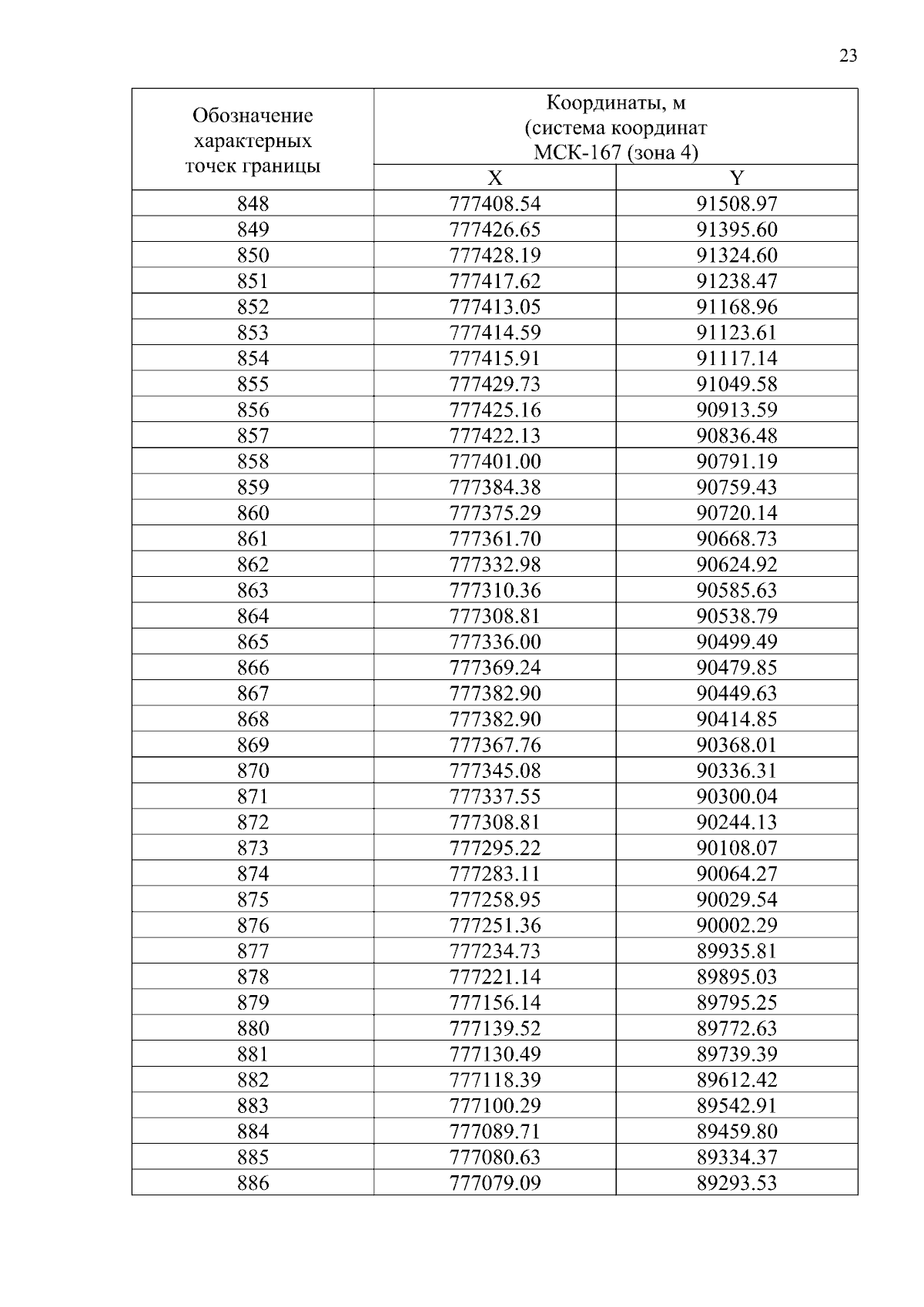 23

| Обозначение характерных точек границы | Координаты, м (система координат МСК-167 (зона 4) | |
|---|---|---|
| | X | Y |
| 848 | 777408.54 | 91508.97 |
| 849 | 777426.65 | 91395.60 |
| 850 | 777428.19 | 91324.60 |
| 851 | 777417.62 | 91238.47 |
| 852 | 777413.05 | 91168.96 |
| 853 | 777414.59 | 91123.61 |
| 854 | 777415.91 | 91117.14 |
| 855 | 777429.73 | 91049.58 |
| 856 | 777425.16 | 90913.59 |
| 857 | 777422.13 | 90836.48 |
| 858 | 777401.00 | 90791.19 |
| 859 | 777384.38 | 90759.43 |
| 860 | 777375.29 | 90720.14 |
| 861 | 777361.70 | 90668.73 |
| 862 | 777332.98 | 90624.92 |
| 863 | 777310.36 | 90585.63 |
| 864 | 777308.81 | 90538.79 |
| 865 | 777336.00 | 90499.49 |
| 866 | 777369.24 | 90479.85 |
| 867 | 777382.90 | 90449.63 |
| 868 | 777382.90 | 90414.85 |
| 869 | 777367.76 | 90368.01 |
| 870 | 777345.08 | 90336.31 |
| 871 | 777337.55 | 90300.04 |
| 872 | 777308.81 | 90244.13 |
| 873 | 777295.22 | 90108.07 |
| 874 | 777283.11 | 90064.27 |
| 875 | 777258.95 | 90029.54 |
| 876 | 777251.36 | 90002.29 |
| 877 | 777234.73 | 89935.81 |
| 878 | 777221.14 | 89895.03 |
| 879 | 777156.14 | 89795.25 |
| 880 | 777139.52 | 89772.63 |
| 881 | 777130.49 | 89739.39 |
| 882 | 777118.39 | 89612.42 |
| 883 | 777100.29 | 89542.91 |
| 884 | 777089.71 | 89459.80 |
| 885 | 777080.63 | 89334.37 |
| 886 | 777079.09 | 89293.53 |